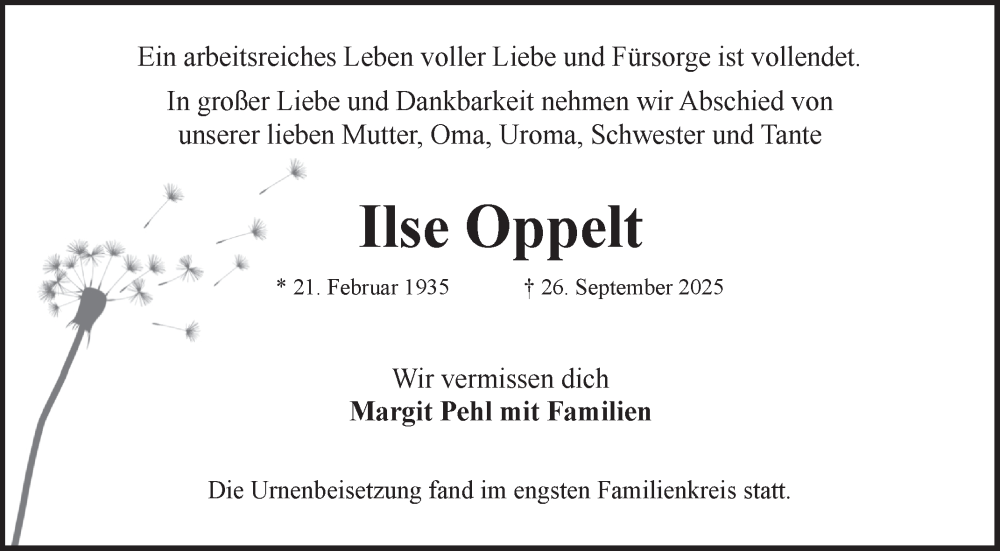 Ein arbeitsreiches Leben voller Liebe und Fürsorge ist vollendet.

In großer Liebe und Dankbarkeit nehmen wir Abschied von unserer lieben Mutter, Oma, Uroma, Schwester und Tante

Ilse Oppelt

* 21. Februar 1935 † 26. September 2025

Wir vermissen dich
Margit Pehl mit Familien

Die Urnenbeisetzung fand im engsten Familienkreis statt.